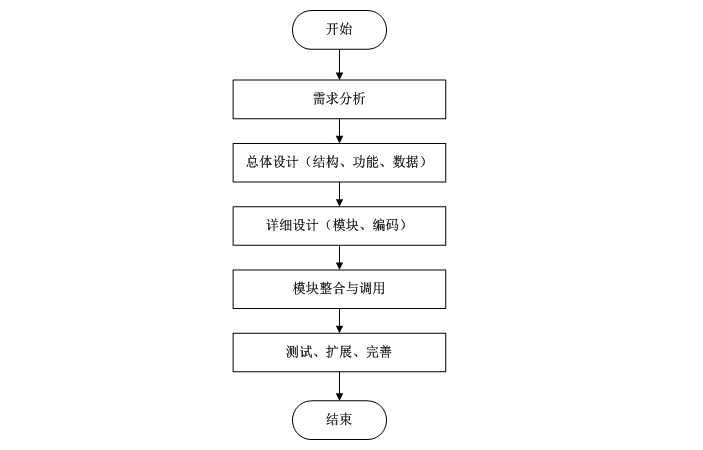 开始

需求分析

总体设计（结构、功能、数据）

详细设计（模块、编码）

模块整合与调用

测试、扩展、完善

结束